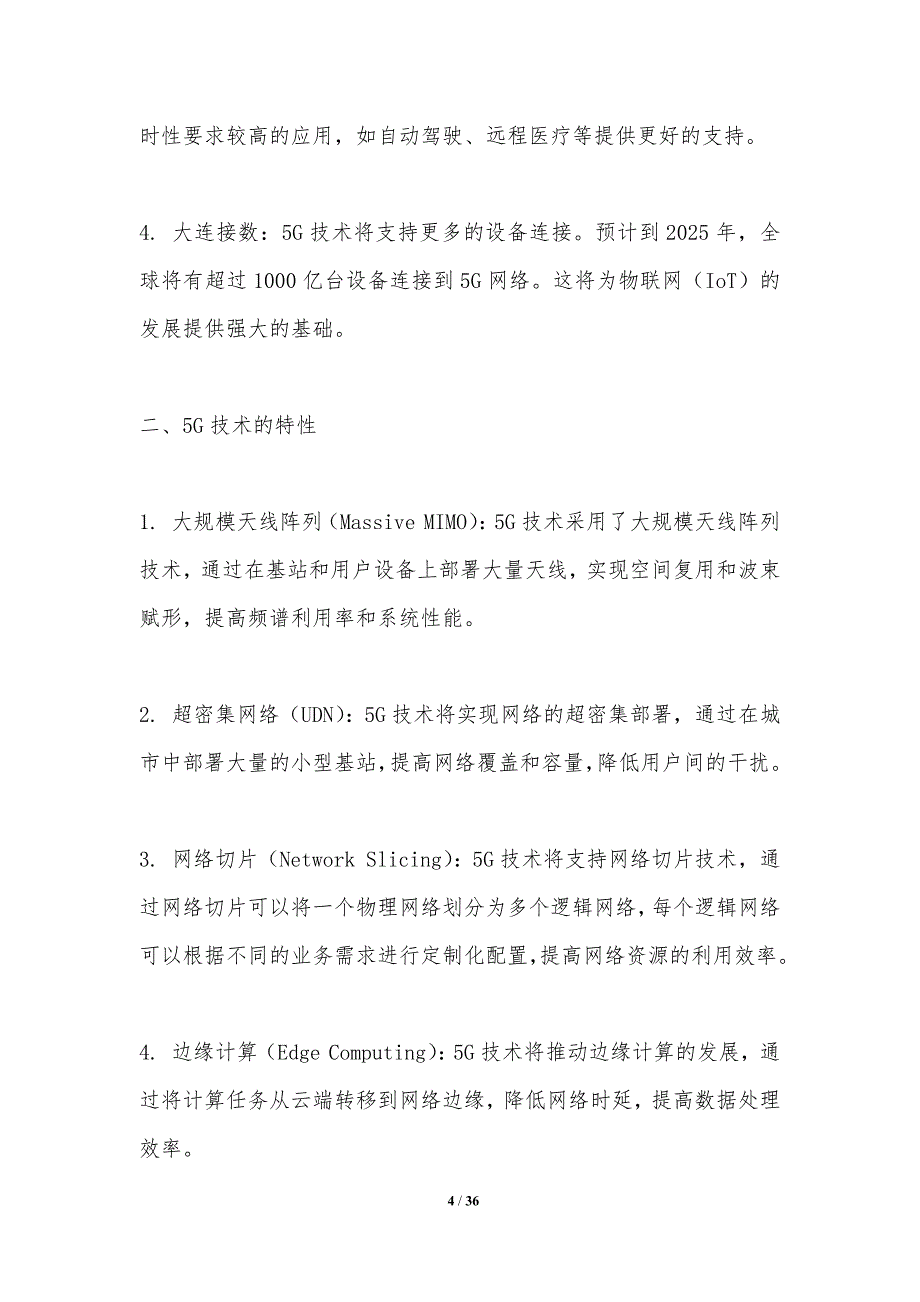 时性要求较高的应用，如自动驾驶、远程医疗等提供更好的支持。

4. 大连接数：5G 技术将支持更多的设备连接。预计到 2025 年，全球将有超过 1000 亿台设备连接到 5G 网络。这将为物联网（IoT）的发展提供强大的基础。

二、5G 技术的特性

1. 大规模天线阵列（Massive MIMO）：5G 技术采用了大规模天线阵列技术，通过在基站和用户设备上部署大量天线，实现空间复用和波束赋形，提高频谱利用率和系统性能。

2. 超密集网络（UDN）：5G 技术将实现网络的超密集部署，通过在城市中部署大量的小型基站，提高网络覆盖和容量，降低用户间的干扰。

3. 网络切片（Network Slicing）：5G 技术将支持网络切片技术，通过网络切片可以将一个物理网络划分为多个逻辑网络，每个逻辑网络可以根据不同的业务需求进行定制化配置，提高网络资源的利用效率。

4. 边缘计算（Edge Computing）：5G 技术将推动边缘计算的发展，通过将计算任务从云端转移到网络边缘，降低网络时延，提高数据处理效率。

4 / 36